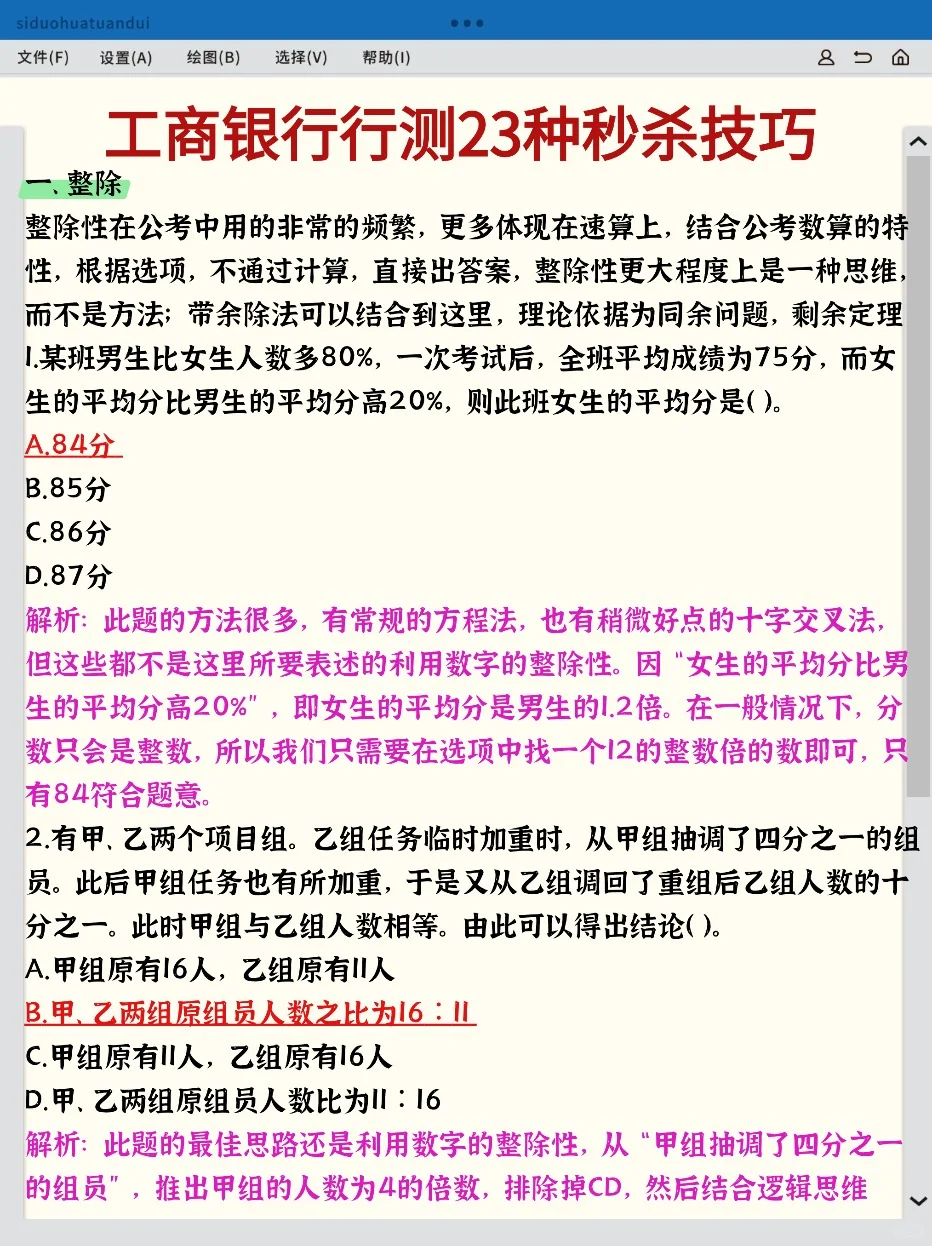 siduohuatuandui

文件(F) 设置(A) 绘图(B) 选择(V) 帮助(I)

工商银行行测23种秒杀技巧

一、整除

整除性在公考中用的非常的频繁，更多体现在速算上，结合公考数算的特性，根据选项，不通过计算，直接出答案，整除性更大程度上是一种思维，而不是方法；带余除法可以结合到这里，理论依据为同余问题，剩余定理

1.某班男生比女生人数多80%，一次考试后，全班平均成绩为75分，而女生的平均分比男生的平均分高20%，则此班女生的平均分是( )。

A.84分

B.85分

C.86分

D.87分

解析：此题的方法很多，有常规的方程法，也有稍微好点的十字交叉法，但这些都不是这里所要表述的利用数字的整除性。因“女生的平均分比男生的平均分高20%”，即女生的平均分是男生的1.2倍。在一般情况下，分数只会是整数，所以我们只需要在选项中找一个12的整数倍的数即可，只有84符合题意。

2.有甲、乙两个项目组。乙组任务临时加重时，从甲组抽调了四分之一的组员。此后甲组任务也有所加重，于是又从乙组调回了重组后乙组人数的十分之一。此时甲组与乙组人数相等。由此可以得出结论( )。

A.甲组原有16人，乙组原有11人

B.甲、乙两组原组员人数之比为16：11

C.甲组原有11人，乙组原有16人

D.甲、乙两组原组员人数比为11：16

解析：此题的最佳思路还是利用数字的整除性，从“甲组抽调了四分之一的组员”，推出甲组的人数为4的倍数，排除掉CD，然后结合逻辑思维